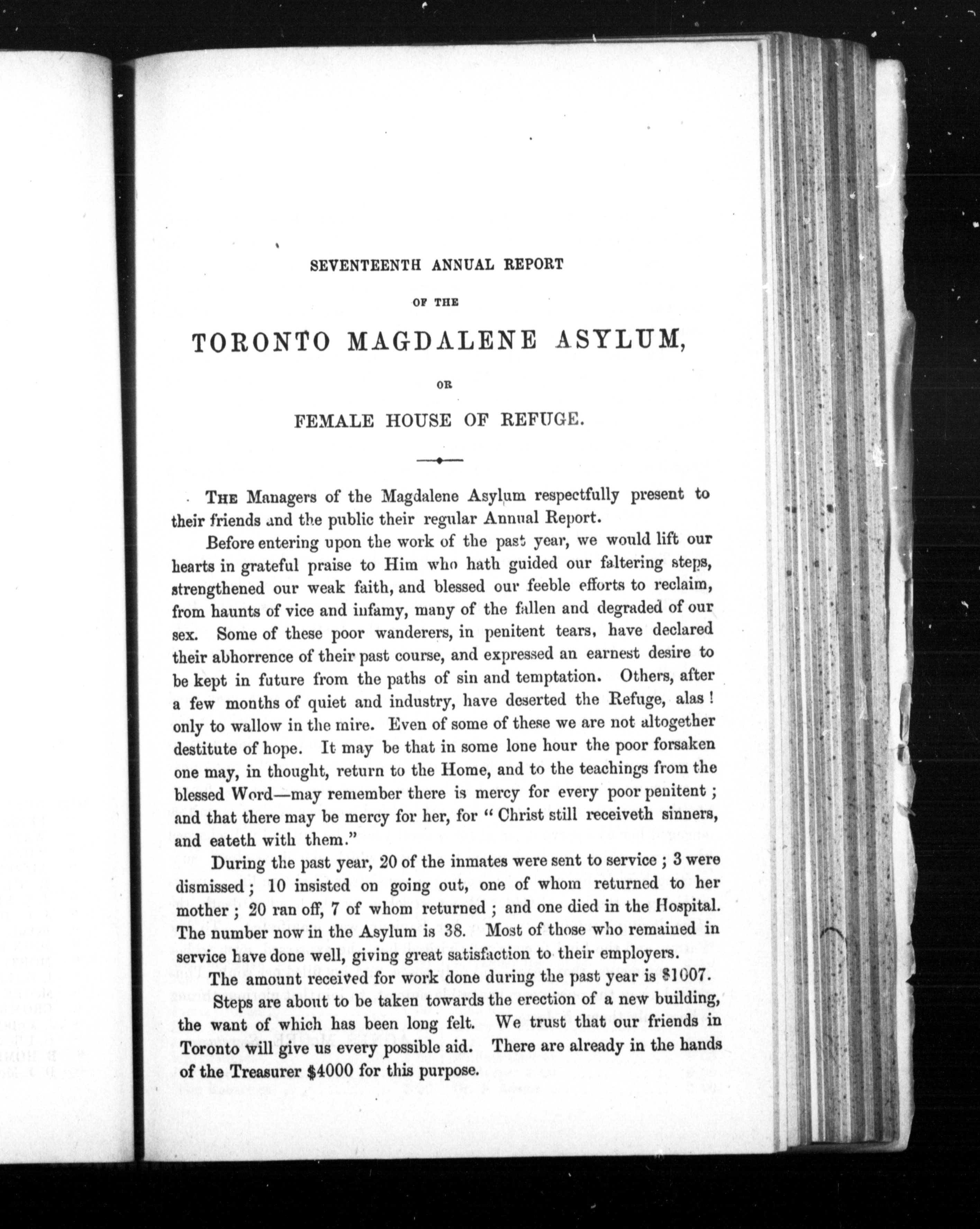 SEVENTEENTH ANNUAL REPORT

OF THE

TORONTO MAGDALENE ASYLUM,

OR

FEMALE HOUSE OF REFUGE.

THE Managers of the Magdalene Asylum respectfully present to their friends and the public their regular Annual Report.

Before entering upon the work of the past year, we would lift our hearts in grateful praise to Him who hath guided our faltering steps, strengthened our weak faith, and blessed our feeble efforts to reclaim, from haunts of vice and infamy, many of the fallen and degraded of our sex. Some of these poor wanderers, in penitent tears, have declared their abhorrence of their past course, and expressed an earnest desire to be kept in future from the paths of sin and temptation. Others, after a few months of quiet and industry, have deserted the Refuge, alas! only to wallow in the mire. Even of some of these we are not altogether destitute of hope. It may be that in some lone hour the poor forsaken one may, in thought, return to the Home, and to the teachings from the blessed Word—may remember there is mercy for every poor penitent; and that there may be mercy for her, for "Christ still receiveth sinners, and eateth with them."

During the past year, 20 of the inmates were sent to service; 3 were dismissed; 10 insisted on going out, one of whom returned to her mother; 20 ran off, 7 of whom returned; and one died in the Hospital. The number now in the Asylum is 38. Most of those who remained in service have done well, giving great satisfaction to their employers.

The amount received for work done during the past year is $1007.

Steps are about to be taken towards the erection of a new building, the want of which has been long felt. We trust that our friends in Toronto will give us every possible aid. There are already in the hands of the Treasurer $4000 for this purpose.